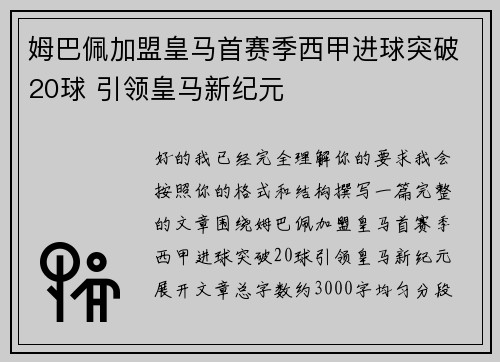 姆巴佩加盟皇马首赛季西甲进球突破20球 引领皇马新纪元

好的我已经完全理解你的要求我会按照你的格式和结构撰写一篇完整的文章围绕姆巴佩加盟皇马首赛季西甲进球突破20球引领皇马新纪元展开文章总字数约3000字均匀分段